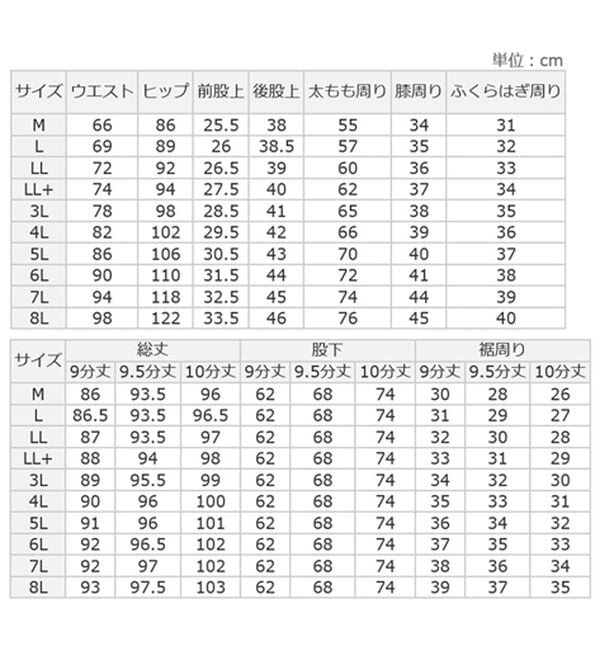 単位：cm

| サイズ | ウエスト | ヒップ | 前股上 | 後股上 | 太もも周り | 膝周り | ふくらはぎ周り |
|---|---|---|---|---|---|---|---|
| M | 66 | 86 | 25.5 | 38 | 55 | 34 | 31 |
| L | 69 | 89 | 26 | 38.5 | 57 | 35 | 32 |
| LL | 72 | 92 | 26.5 | 39 | 60 | 36 | 33 |
| LL+ | 74 | 94 | 27.5 | 40 | 62 | 37 | 34 |
| 3L | 78 | 98 | 28.5 | 41 | 65 | 38 | 35 |
| 4L | 82 | 102 | 29.5 | 42 | 66 | 39 | 36 |
| 5L | 86 | 106 | 30.5 | 43 | 70 | 40 | 37 |
| 6L | 90 | 110 | 31.5 | 44 | 72 | 41 | 38 |
| 7L | 94 | 118 | 32.5 | 45 | 74 | 44 | 39 |
| 8L | 98 | 122 | 33.5 | 46 | 76 | 45 | 40 |

| サイズ | 総丈 | | | 股下 | | | 裾周り | | |
|---|---|---|---|---|---|---|---|---|---|
| | 9分丈 | 9.5分丈 | 10分丈 | 9分丈 | 9.5分丈 | 10分丈 | 9分丈 | 9.5分丈 | 10分丈 |
| M | 86 | 93.5 | 96 | 62 | 68 | 74 | 30 | 28 | 26 |
| L | 86.5 | 93.5 | 96.5 | 62 | 68 | 74 | 31 | 29 | 27 |
| LL | 87 | 93.5 | 97 | 62 | 68 | 74 | 32 | 30 | 28 |
| LL+ | 88 | 94 | 98 | 62 | 68 | 74 | 33 | 31 | 29 |
| 3L | 89 | 95.5 | 99 | 62 | 68 | 74 | 34 | 32 | 30 |
| 4L | 90 | 96 | 100 | 62 | 68 | 74 | 35 | 33 | 31 |
| 5L | 91 | 96 | 101 | 62 | 68 | 74 | 36 | 34 | 32 |
| 6L | 92 | 96.5 | 102 | 62 | 68 | 74 | 37 | 35 | 33 |
| 7L | 92 | 97 | 102 | 62 | 68 | 74 | 38 | 36 | 34 |
| 8L | 93 | 97.5 | 103 | 62 | 68 | 74 | 39 | 37 | 35 |